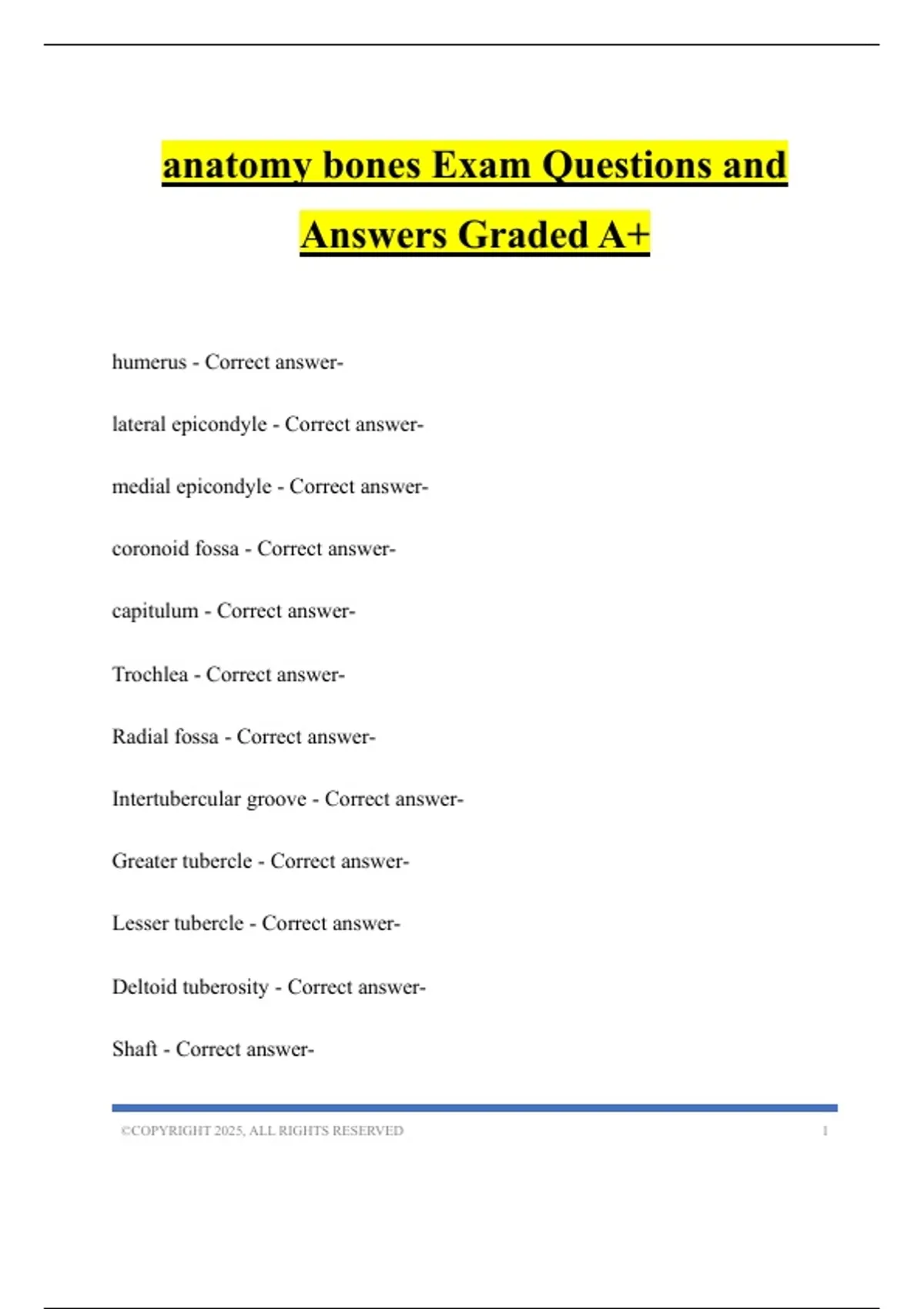 anatomy bones Exam Questions and Answers Graded A+

humerus - Correct answer-

lateral epicondyle - Correct answer-

medial epicondyle - Correct answer-

coronoid fossa - Correct answer-

capitulum - Correct answer-

Trochlea - Correct answer-

Radial fossa - Correct answer-

Intertubercular groove - Correct answer-

Greater tubercle - Correct answer-

Lesser tubercle - Correct answer-

Deltoid tuberosity - Correct answer-

Shaft - Correct answer-

©COPYRIGHT 2025, ALL RIGHTS RESERVED 1